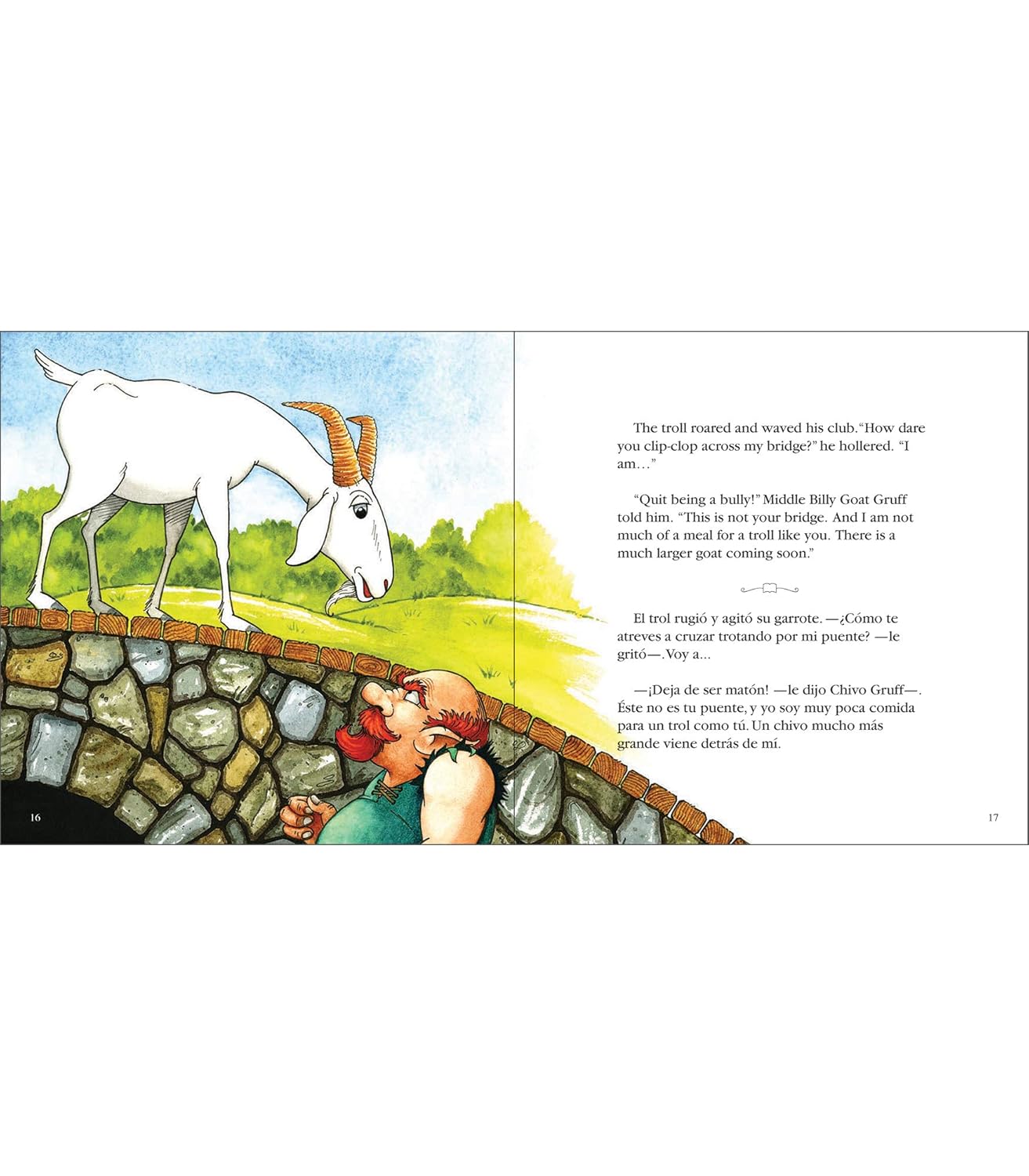 The troll roared and waved his club. "How dare you clip-clop across my bridge?" he hollered. "I am…"

"Quit being a bully!" Middle Billy Goat Gruff told him. "This is not your bridge. And I am not much of a meal for a troll like you. There is a much larger goat coming soon."

El trol rugió y agitó su garrote. —¿Cómo te atreves a cruzar trotando por mi puente? —le gritó—. Voy a...

—¡Deja de ser matón! —le dijo Chivo Gruff—. Éste no es tu puente, y yo soy muy poca comida para un trol como tú. Un chivo mucho más grande viene detrás de mí.

16

17